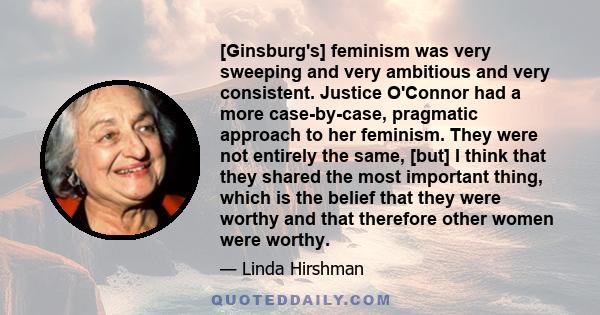 [Ginsburg's] feminism was very sweeping and very ambitious and very consistent. Justice O'Connor had a more case-by-case, pragmatic approach to her feminism. They were not entirely the same, [but] I think that they shared the most important thing, which is the belief that they were worthy and that therefore other women were worthy.

— Linda Hirshman

QUOTEDDAILY.COM